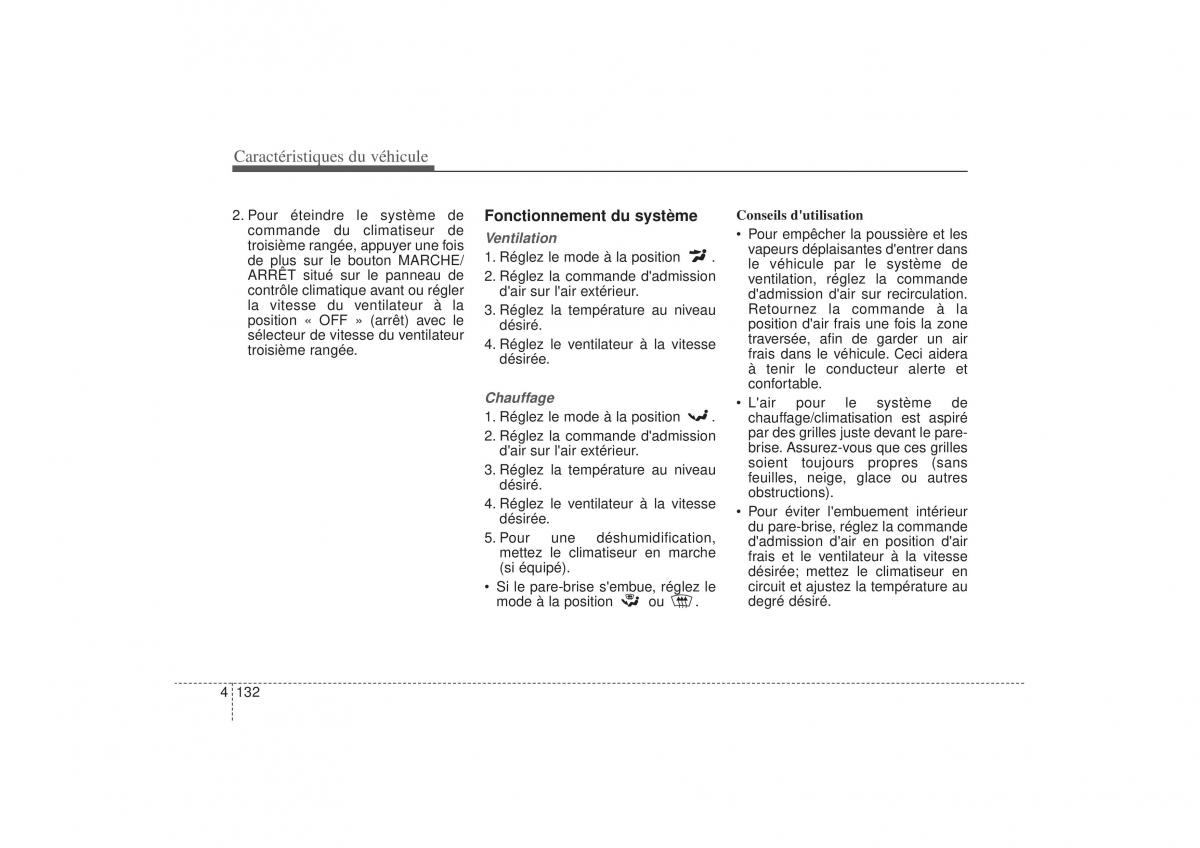 Caractéristiques du véhicule

2. Pour éteindre le système de commande du climatiseur de troisième rangée, appuyer une fois de plus sur le bouton MARCHE/ ARRÊT situé sur le panneau de contrôle climatique avant ou régler la vitesse du ventilateur à la position « OFF » (arrêt) avec le sélecteur de vitesse du ventilateur troisième rangée.

Fonctionnement du système

Ventilation

1. Réglez le mode à la position .
2. Réglez la commande d'admission d'air sur l'air extérieur.
3. Réglez la température au niveau désiré.
4. Réglez le ventilateur à la vitesse désirée.

Chauffage

1. Réglez le mode à la position .
2. Réglez la commande d'admission d'air sur l'air extérieur.
3. Réglez la température au niveau désiré.
4. Réglez le ventilateur à la vitesse désirée.
5. Pour une déshumidification, mettez le climatiseur en marche (si équipé).
• Si le pare-brise s'embue, réglez le mode à la position ou .

Conseils d'utilisation

• Pour empêcher la poussière et les vapeurs déplaisantes d'entrer dans le véhicule par le système de ventilation, réglez la commande d'admission d'air sur recirculation. Retournez la commande à la position d'air frais une fois la zone traversée, afin de garder un air frais dans le véhicule. Ceci aidera à tenir le conducteur alerte et confortable.
• L'air pour le système de chauffage/climatisation est aspiré par des grilles juste devant le pare-brise. Assurez-vous que ces grilles soient toujours propres (sans feuilles, neige, glace ou autres obstructions).
• Pour éviter l'embuement intérieur du pare-brise, réglez la commande d'admission d'air en position d'air frais et le ventilateur à la vitesse désirée; mettez le climatiseur en circuit et ajustez la température au degré désiré.

4 132